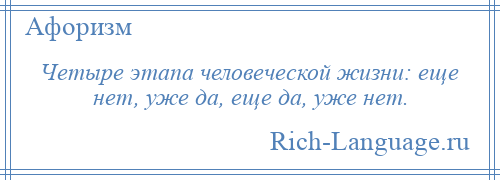 Афоризм

Четыре этапа человеческой жизни: еще нет, уже да, еще да, уже нет.

Rich-Language.ru